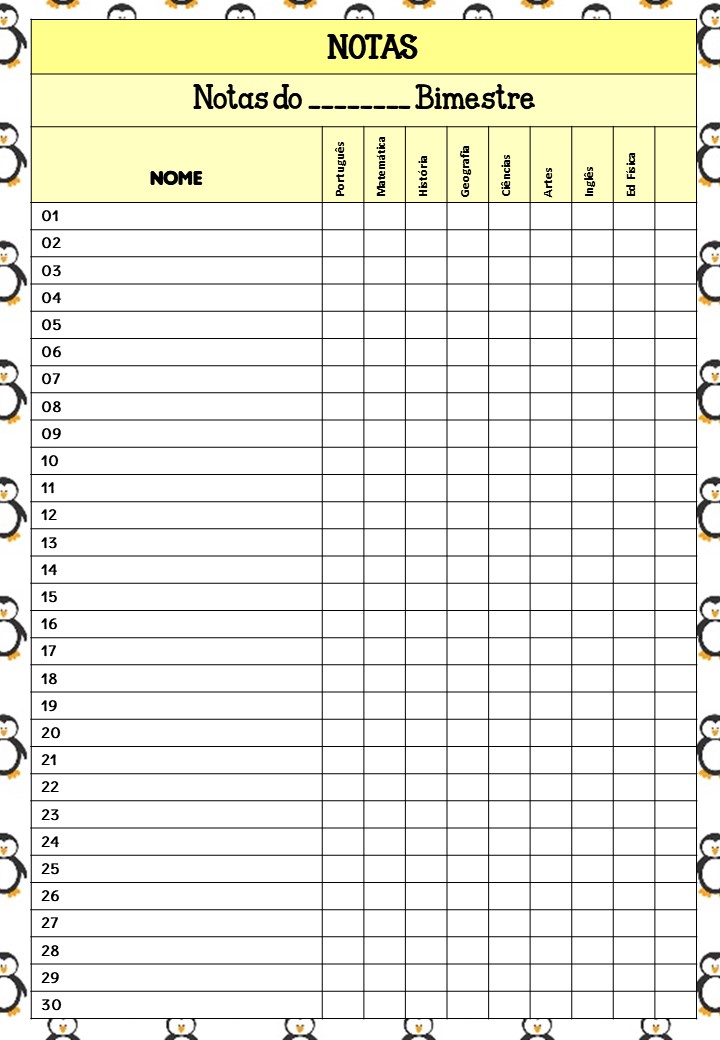 NOTAS

Notas do ________ Bimestre

| NOME | Português | Matemática | História | Geografia | Ciências | Artes | Inglês | Ed Física | |
|---|---|---|---|---|---|---|---|---|---|
| 01 | | | | | | | | | |
| 02 | | | | | | | | | |
| 03 | | | | | | | | | |
| 04 | | | | | | | | | |
| 05 | | | | | | | | | |
| 06 | | | | | | | | | |
| 07 | | | | | | | | | |
| 08 | | | | | | | | | |
| 09 | | | | | | | | | |
| 10 | | | | | | | | | |
| 11 | | | | | | | | | |
| 12 | | | | | | | | | |
| 13 | | | | | | | | | |
| 14 | | | | | | | | | |
| 15 | | | | | | | | | |
| 16 | | | | | | | | | |
| 17 | | | | | | | | | |
| 18 | | | | | | | | | |
| 19 | | | | | | | | | |
| 20 | | | | | | | | | |
| 21 | | | | | | | | | |
| 22 | | | | | | | | | |
| 23 | | | | | | | | | |
| 24 | | | | | | | | | |
| 25 | | | | | | | | | |
| 26 | | | | | | | | | |
| 27 | | | | | | | | | |
| 28 | | | | | | | | | |
| 29 | | | | | | | | | |
| 30 | | | | | | | | | |